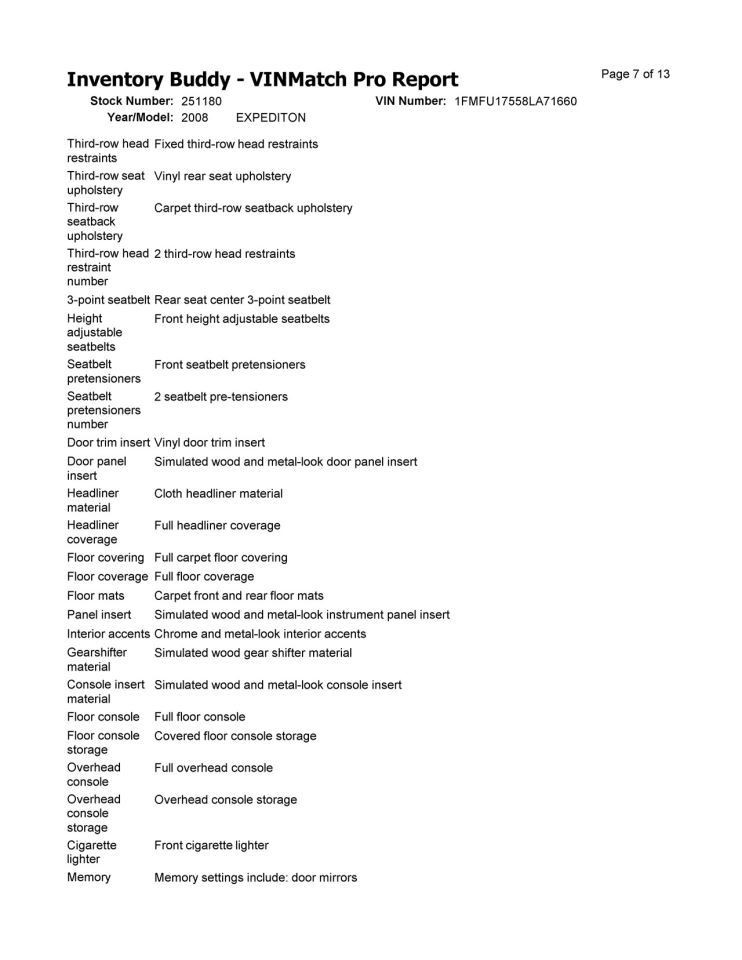 Inventory Buddy - VINMatch Pro Report

Page 7 of 13

Stock Number: 251180 VIN Number: 1FMFU17558LA71660
Year/Model: 2008 EXPEDITON

| | |
|---|---|
| Third-row head restraints | Fixed third-row head restraints |
| Third-row seat upholstery | Vinyl rear seat upholstery |
| Third-row seatback upholstery | Carpet third-row seatback upholstery |
| Third-row head restraint number | 2 third-row head restraints |
| 3-point seatbelt | Rear seat center 3-point seatbelt |
| Height adjustable seatbelts | Front height adjustable seatbelts |
| Seatbelt pretensioners | Front seatbelt pretensioners |
| Seatbelt pretensioners number | 2 seatbelt pre-tensioners |
| Door trim insert | Vinyl door trim insert |
| Door panel insert | Simulated wood and metal-look door panel insert |
| Headliner material | Cloth headliner material |
| Headliner coverage | Full headliner coverage |
| Floor covering | Full carpet floor covering |
| Floor coverage | Full floor coverage |
| Floor mats | Carpet front and rear floor mats |
| Panel insert | Simulated wood and metal-look instrument panel insert |
| Interior accents | Chrome and metal-look interior accents |
| Gearshifter material | Simulated wood gear shifter material |
| Console insert material | Simulated wood and metal-look console insert |
| Floor console | Full floor console |
| Floor console storage | Covered floor console storage |
| Overhead console | Full overhead console |
| Overhead console storage | Overhead console storage |
| Cigarette lighter | Front cigarette lighter |
| Memory | Memory settings include: door mirrors |